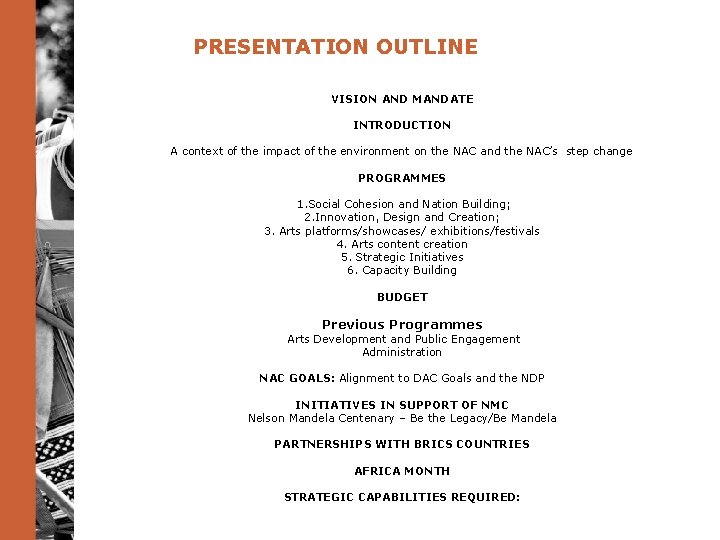 PRESENTATION OUTLINE

VISION AND MANDATE

INTRODUCTION

A context of the impact of the environment on the NAC and the NAC's step change

PROGRAMMES

1.Social Cohesion and Nation Building;
2.Innovation, Design and Creation;
3. Arts platforms/showcases/ exhibitions/festivals
4. Arts content creation
5. Strategic Initiatives
6. Capacity Building

BUDGET

Previous Programmes
Arts Development and Public Engagement
Administration

NAC GOALS: Alignment to DAC Goals and the NDP

INITIATIVES IN SUPPORT OF NMC
Nelson Mandela Centenary – Be the Legacy/Be Mandela

PARTNERSHIPS WITH BRICS COUNTRIES

AFRICA MONTH

STRATEGIC CAPABILITIES REQUIRED: